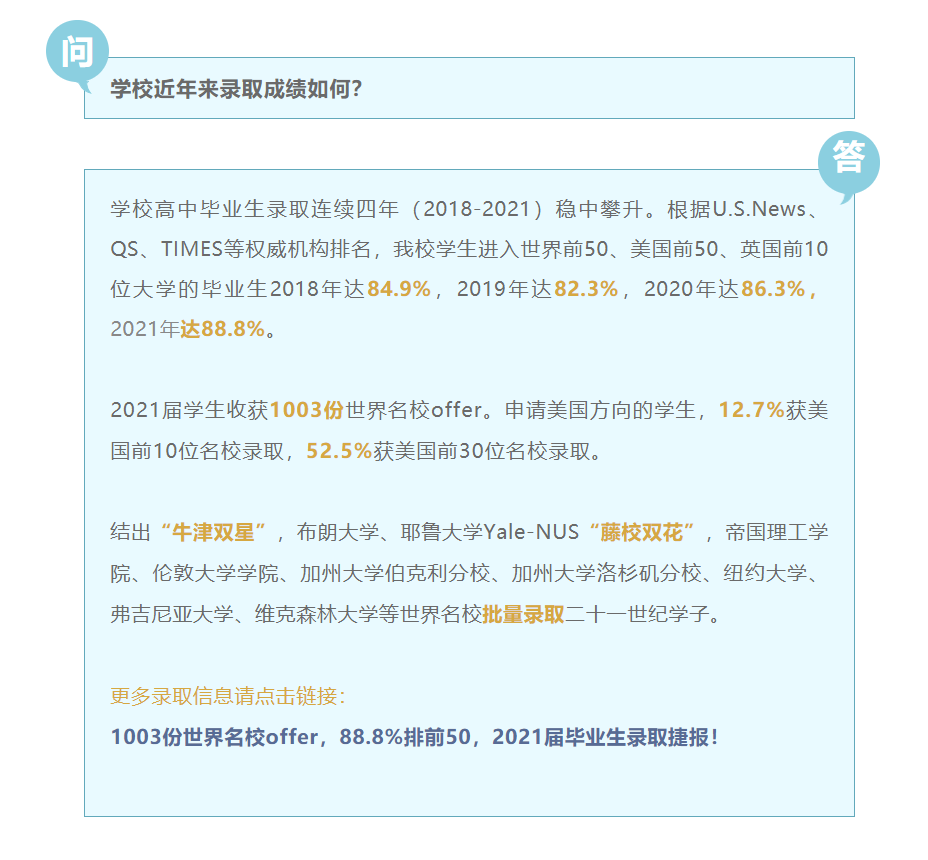 问

学校近年来录取成绩如何?

答

学校高中毕业生录取连续四年（2018-2021）稳中攀升。根据U.S.News、QS、TIMES等权威机构排名，我校学生进入世界前50、美国前50、英国前10位大学的毕业生2018年达84.9%，2019年达82.3%，2020年达86.3%，2021年达88.8%。

2021届学生收获1003份世界名校offer。申请美国方向的学生，12.7%获美国前10位名校录取，52.5%获美国前30位名校录取。

结出“牛津双星”，布朗大学、耶鲁大学Yale-NUS“藤校双花”，帝国理工学院、伦敦大学学院、加州大学伯克利分校、加州大学洛杉矶分校、纽约大学、弗吉尼亚大学、维克森林大学等世界名校批量录取二十一世纪学子。

更多录取信息请点击链接:
1003份世界名校offer，88.8%排前50，2021届毕业生录取捷报!